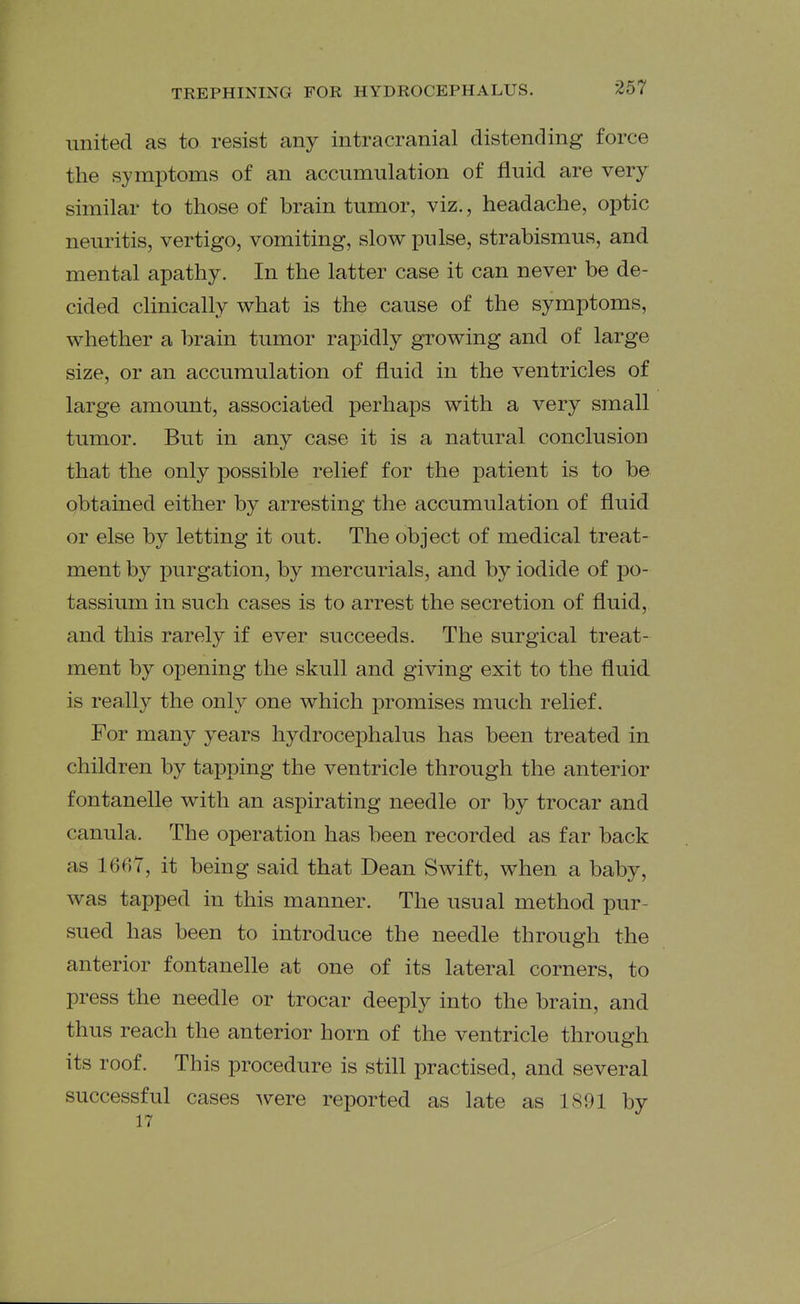 TREPHINING FOR HYDROCEPHALUS. 257

united as to resist any intracranial distending force the symptoms of an accumulation of fluid are very similar to those of brain tumor, viz., headache, optic neuritis, vertigo, vomiting, slow pulse, strabismus, and mental apathy. In the latter case it can never be decided clinically what is the cause of the symptoms, whether a brain tumor rapidly growing and of large size, or an accumulation of fluid in the ventricles of large amount, associated perhaps with a very small tumor. But in any case it is a natural conclusion that the only possible relief for the patient is to be obtained either by arresting the accumulation of fluid or else by letting it out. The object of medical treatment by purgation, by mercurials, and by iodide of potassium in such cases is to arrest the secretion of fluid, and this rarely if ever succeeds. The surgical treatment by opening the skull and giving exit to the fluid is really the only one which promises much relief.

For many years hydrocephalus has been treated in children by tapping the ventricle through the anterior fontanelle with an aspirating needle or by trocar and canula. The operation has been recorded as far back as 1667, it being said that Dean Swift, when a baby, was tapped in this manner. The usual method pursued has been to introduce the needle through the anterior fontanelle at one of its lateral corners, to press the needle or trocar deeply into the brain, and thus reach the anterior horn of the ventricle through its roof. This procedure is still practised, and several successful cases were reported as late as 1891 by

17